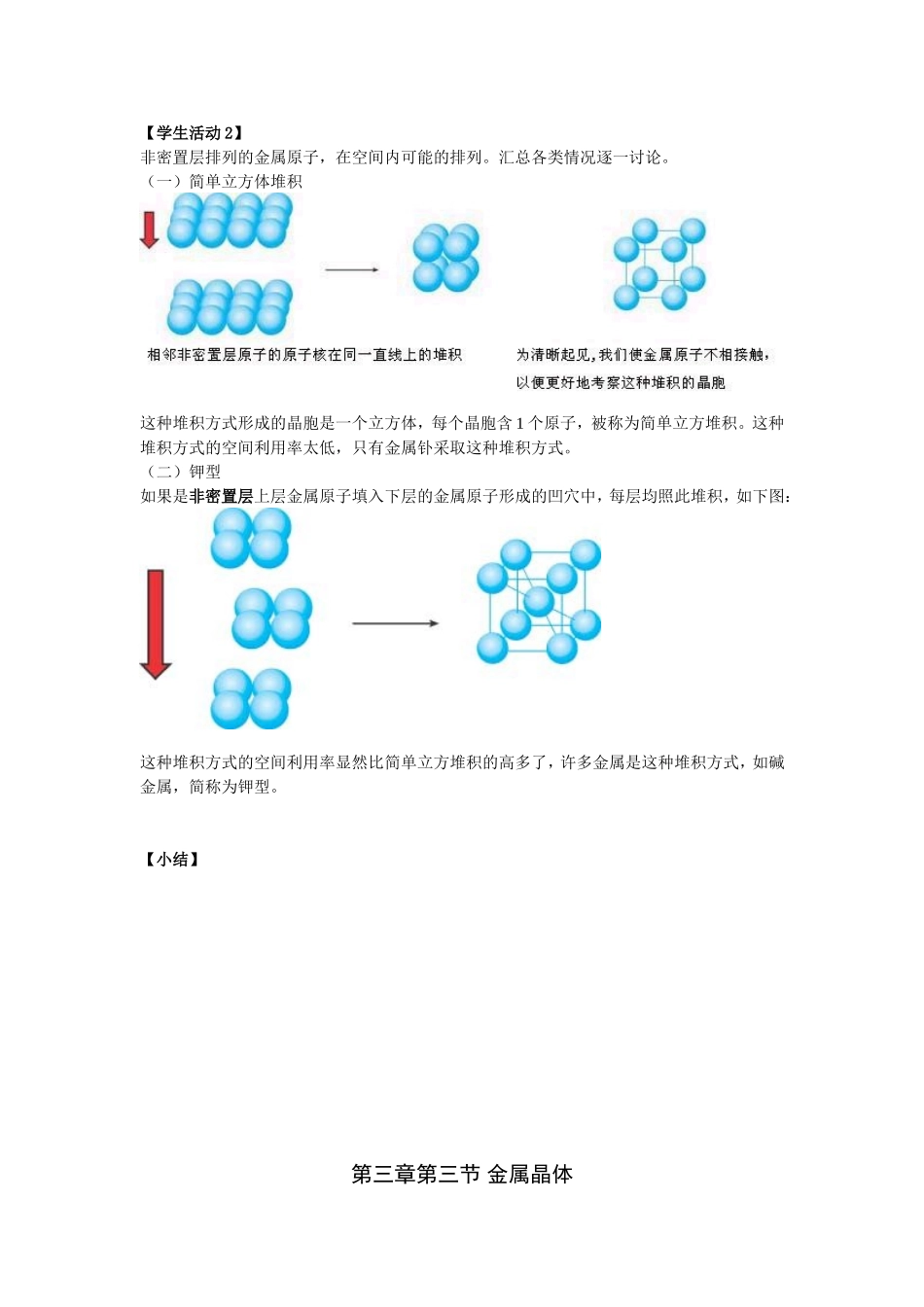 【学生活动 2】
非密置层排列的金属原子，在空间内可能的排列。汇总各类情况逐一讨论。
（一）简单立方体堆积

相邻非密置层原子的原子核在同一直线上的堆积

为清晰起见，我们使金属原子不相接触，以便更好地考察这种堆积的晶胞

这种堆积方式形成的晶胞是一个立方体，每个晶胞含 1 个原子，被称为简单立方堆积。这种堆积方式的空间利用率太低，只有金属钋采取这种堆积方式。
（二）钾型
如果是非密置层上层金属原子填入下层的金属原子形成的凹穴中，每层均照此堆积，如下图：

这种堆积方式的空间利用率显然比简单立方堆积的高多了，许多金属是这种堆积方式，如碱金属，简称为钾型。

【小结】

第三章第三节 金属晶体